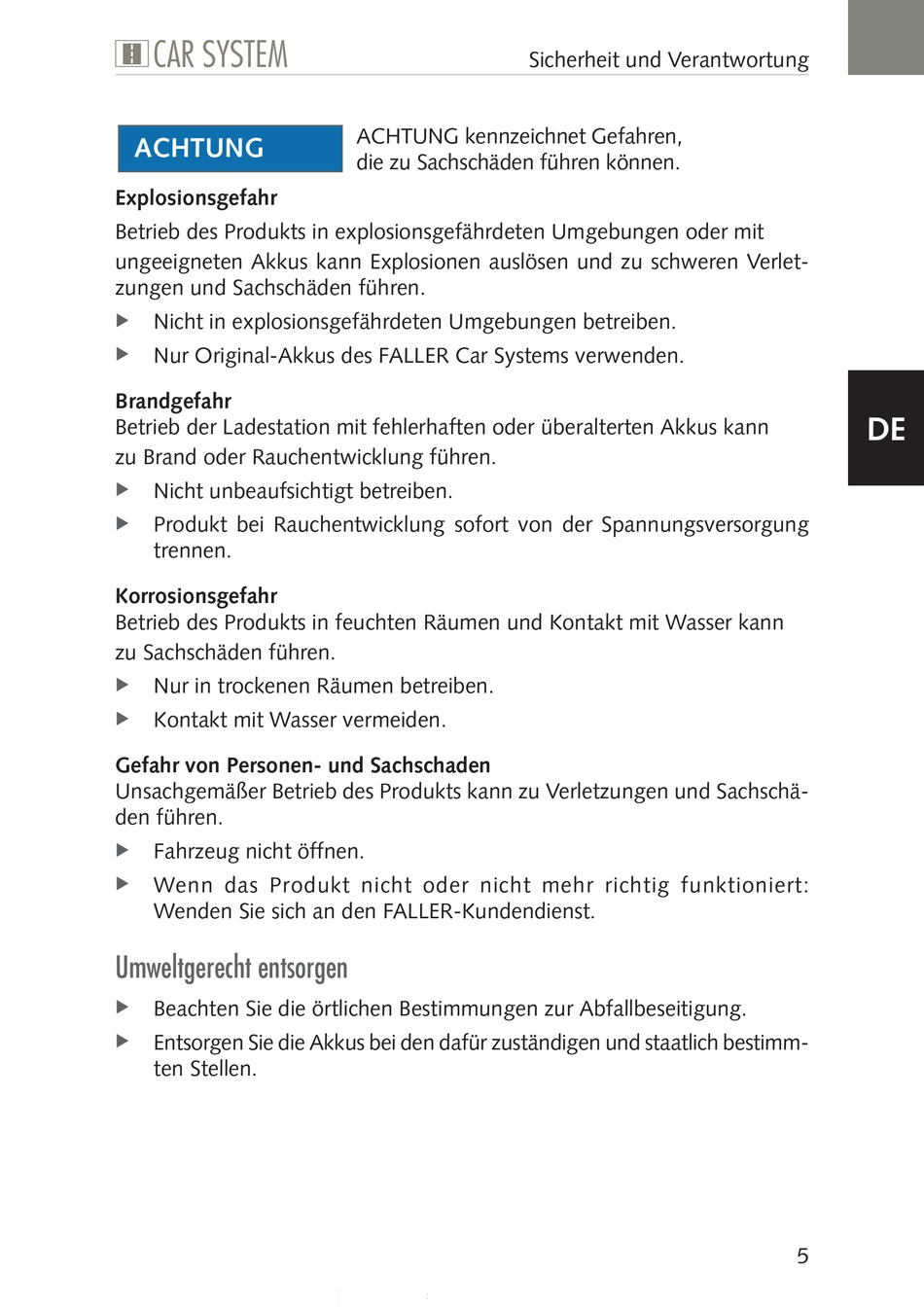 CAR SYSTEM

Sicherheit und Verantwortung

ACHTUNG

ACHTUNG kennzeichnet Gefahren, die zu Sachschäden führen können.

Explosionsgefahr
Betrieb des Produkts in explosionsgefährdeten Umgebungen oder mit ungeeigneten Akkus kann Explosionen auslösen und zu schweren Verletzungen und Sachschäden führen.

▶ Nicht in explosionsgefährdeten Umgebungen betreiben.
▶ Nur Original-Akkus des FALLER Car Systems verwenden.

Brandgefahr
Betrieb der Ladestation mit fehlerhaften oder überalterten Akkus kann zu Brand oder Rauchentwicklung führen.

▶ Nicht unbeaufsichtigt betreiben.
▶ Produkt bei Rauchentwicklung sofort von der Spannungsversorgung trennen.

Korrosionsgefahr
Betrieb des Produkts in feuchten Räumen und Kontakt mit Wasser kann zu Sachschäden führen.

▶ Nur in trockenen Räumen betreiben.
▶ Kontakt mit Wasser vermeiden.

Gefahr von Personen- und Sachschaden
Unsachgemäßer Betrieb des Produkts kann zu Verletzungen und Sachschäden führen.

▶ Fahrzeug nicht öffnen.
▶ Wenn das Produkt nicht oder nicht mehr richtig funktioniert: Wenden Sie sich an den FALLER-Kundendienst.

Umweltgerecht entsorgen

▶ Beachten Sie die örtlichen Bestimmungen zur Abfallbeseitigung.
▶ Entsorgen Sie die Akkus bei den dafür zuständigen und staatlich bestimmten Stellen.

DE

5